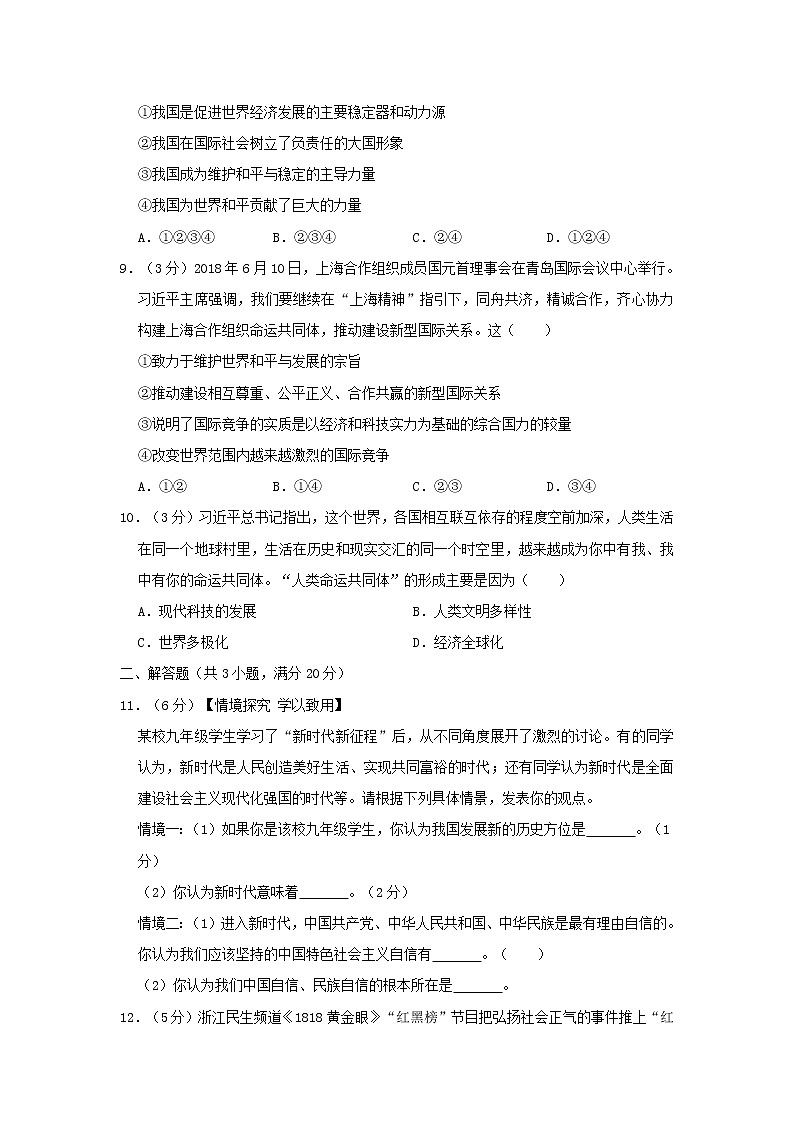 ①我国是促进世界经济发展的主要稳定器和动力源

②我国在国际社会树立了负责任的大国形象

③我国成为维护和平与稳定的主导力量

④我国为世界和平贡献了巨大的力量

A．①②③④　　B．②③④　　C．②④　　D．①②④

9．（3分）2018年6月10日，上海合作组织成员国元首理事会在青岛国际会议中心举行。习近平主席强调，我们要继续在“上海精神”指引下，同舟共济，精诚合作，齐心协力构建上海合作组织命运共同体，推动建设新型国际关系。这（　　）

①致力于维护世界和平与发展的宗旨

②推动建设相互尊重、公平正义、合作共赢的新型国际关系

③说明了国际竞争的实质是以经济和科技实力为基础的综合国力的较量

④改变世界范围内越来越激烈的国际竞争

A．①②　　B．①④　　C．②③　　D．③④

10．（3分）习近平总书记指出，这个世界，各国相互联互依存的程度空前加深，人类生活在同一个地球村里，生活在历史和现实交汇的同一个时空里，越来越成为你中有我、我中有你的命运共同体。“人类命运共同体”的形成主要是因为（　　）

A．现代科技的发展　　B．人类文明多样性

C．世界多极化　　D．经济全球化

二、解答题（共3小题，满分20分）

11．（6分）【情境探究 学以致用】

某校九年级学生学习了“新时代新征程”后，从不同角度展开了激烈的讨论。有的同学认为，新时代是人民创造美好生活、实现共同富裕的时代；还有同学认为新时代是全面建设社会主义现代化强国的时代等。请根据下列具体情景，发表你的观点。

情境一：（1）如果你是该校九年级学生，你认为我国发展新的历史方位是______。（1分）

（2）你认为新时代意味着______。（2分）

情境二：（1）进入新时代，中国共产党、中华人民共和国、中华民族是最有理由自信的。你认为我们应该坚持的中国特色社会主义自信有______。（　　）

（2）你认为我们中国自信、民族自信的根本所在是______。

12．（5分）浙江民生频道《1818黄金眼》“红黑榜”节目把弘扬社会正气的事件推上“红